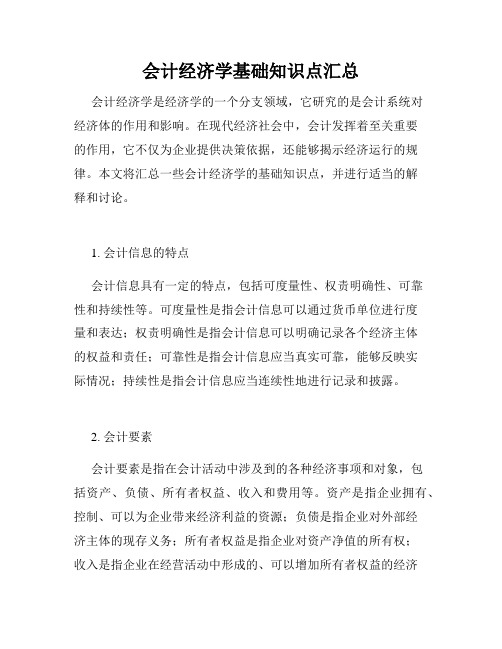 会计经济学基础知识点汇总

会计经济学是经济学的一个分支领域，它研究的是会计系统对经济体的作用和影响。在现代经济社会中，会计发挥着至关重要的作用，它不仅为企业提供决策依据，还能够揭示经济运行的规律。本文将汇总一些会计经济学的基础知识点，并进行适当的解释和讨论。

1. 会计信息的特点

会计信息具有一定的特点，包括可度量性、权责明确性、可靠性和持续性等。可度量性是指会计信息可以通过货币单位进行度量和表达；权责明确性是指会计信息可以明确记录各个经济主体的权益和责任；可靠性是指会计信息应当真实可靠，能够反映实际情况；持续性是指会计信息应当连续性地进行记录和披露。

2. 会计要素

会计要素是指在会计活动中涉及到的各种经济事项和对象，包括资产、负债、所有者权益、收入和费用等。资产是指企业拥有、控制、可以为企业带来经济利益的资源；负债是指企业对外部经济主体的现存义务；所有者权益是指企业对资产净值的所有权；收入是指企业在经营活动中形成的、可以增加所有者权益的经济